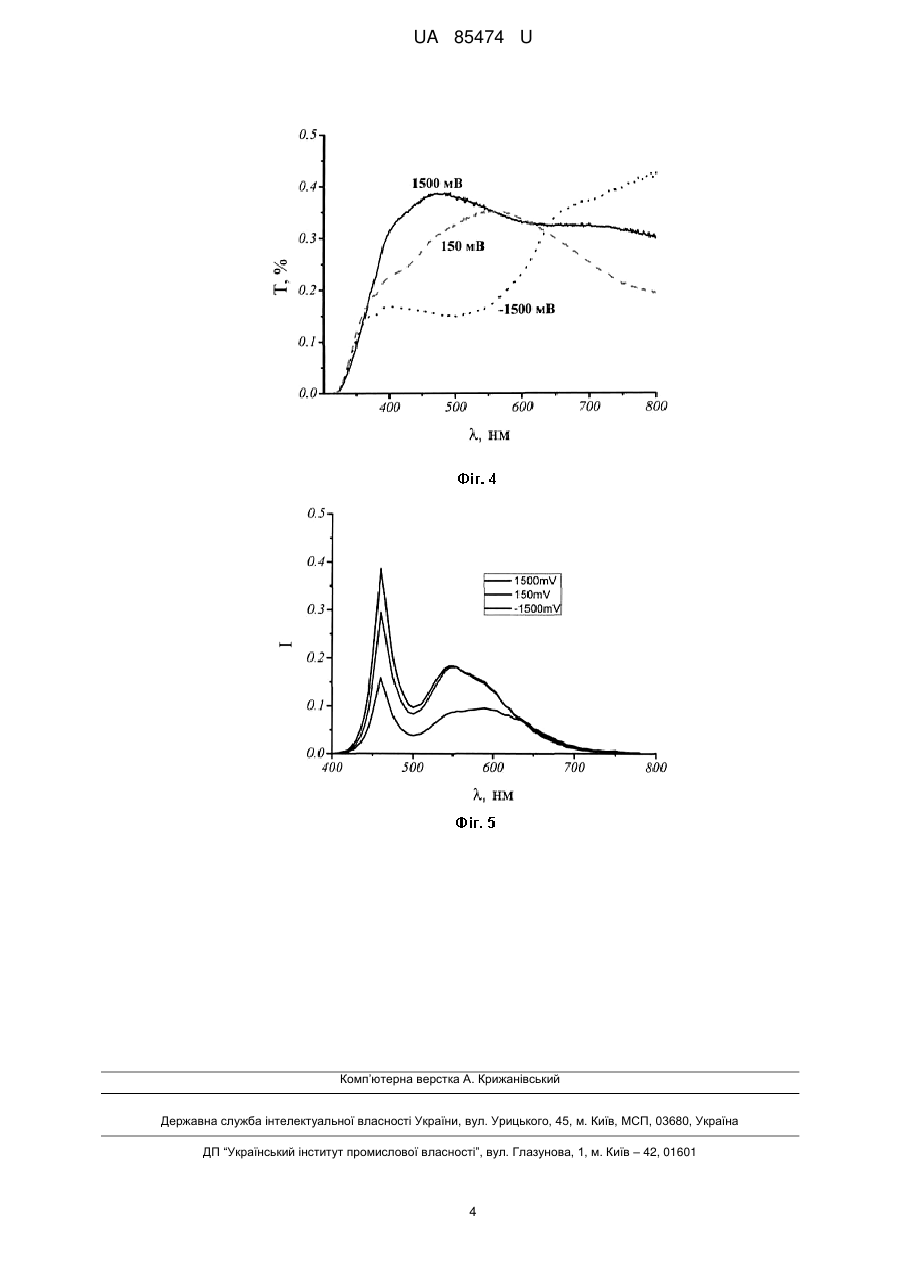 UA 85474 U

0.5
0.4
0.3
0.2
0.1
0.0
T, %
1500 мВ
150 мВ
-1500 мВ
400
500
600
700
800
λ, нм

Фіг. 4

0.5
0.4
0.3
0.2
0.1
0.0
I
1500mV
150mV
-1500mV
400
500
600
700
800
λ, нм

Фіг. 5

Комп'ютерна верстка А. Крижанівський

Державна служба інтелектуальної власності України, вул. Урицького, 45, м. Київ, МСП, 03680, Україна

ДП "Український інститут промислової власності", вул. Глазунова, 1, м. Київ – 42, 01601

4